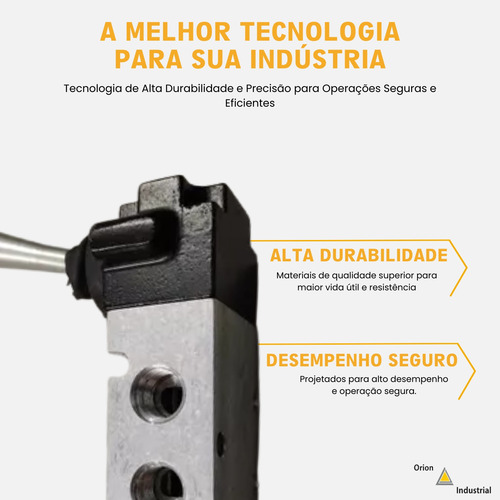 A MELHOR TECNOLOGIA PARA SUA INDÚSTRIA

Tecnologia de Alta Durabilidade e Precisão para Operações Seguras e Eficientes

ALTA DURABILIDADE

Materiais de qualidade superior para maior vida útil e resistência

DESEMPENHO SEGURO

Projetados para alto desempenho e operação segura.

Orion

Industrial